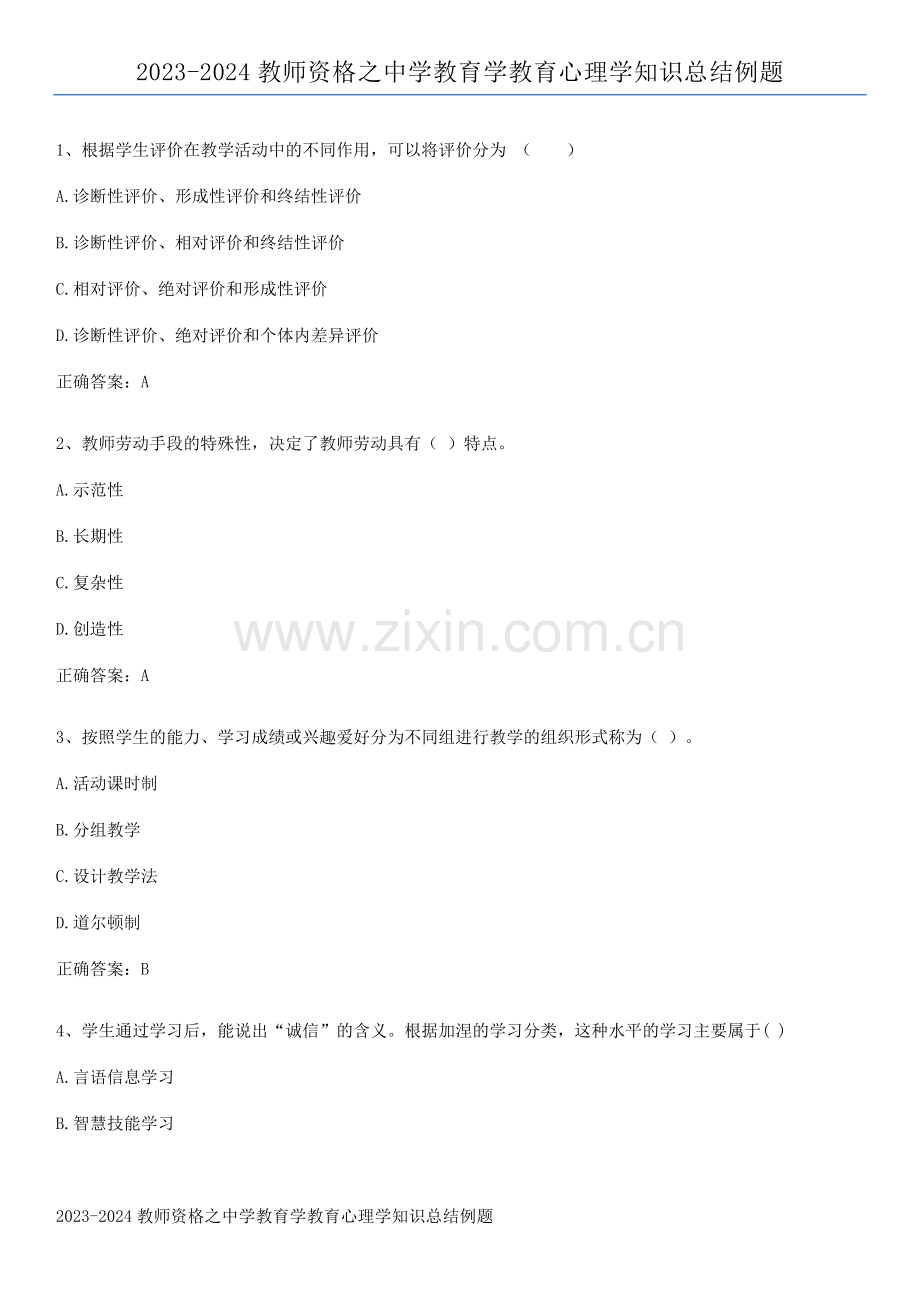 2023-2024教师资格之中学教育学教育心理学知识总结例题

1、根据学生评价在教学活动中的不同作用，可以将评价分为（ ）

A.诊断性评价、形成性评价和终结性评价

B.诊断性评价、相对评价和终结性评价

C.相对评价、绝对评价和形成性评价

D.诊断性评价、绝对评价和个体内差异评价

正确答案：A

2、教师劳动手段的特殊性，决定了教师劳动具有（ ）特点。

A.示范性

B.长期性

C.复杂性

D.创造性

正确答案：A

3、按照学生的能力、学习成绩或兴趣爱好分为不同组进行教学的组织形式称为（ ）。

A.活动课时制

B.分组教学

C.设计教学法

D.道尔顿制

正确答案：B

4、学生通过学习后，能说出“诚信”的含义。根据加涅的学习分类，这种水平的学习主要属于( )

A.言语信息学习

B.智慧技能学习

2023-2024教师资格之中学教育学教育心理学知识总结例题

www.zixin.com.cn